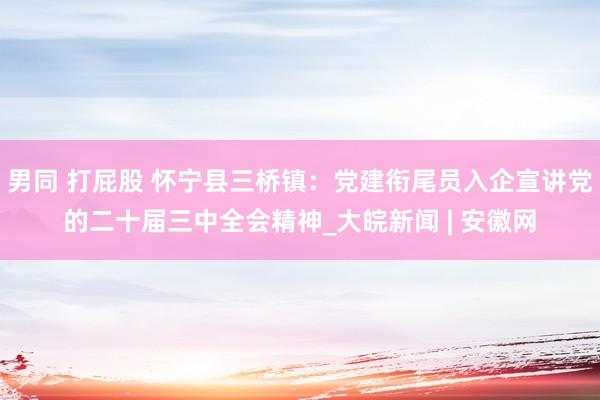 男同 打屁股 怀宁县三桥镇：党建衔尾员入企宣讲党的二十届三中全会精神_大皖新闻 | 安徽网